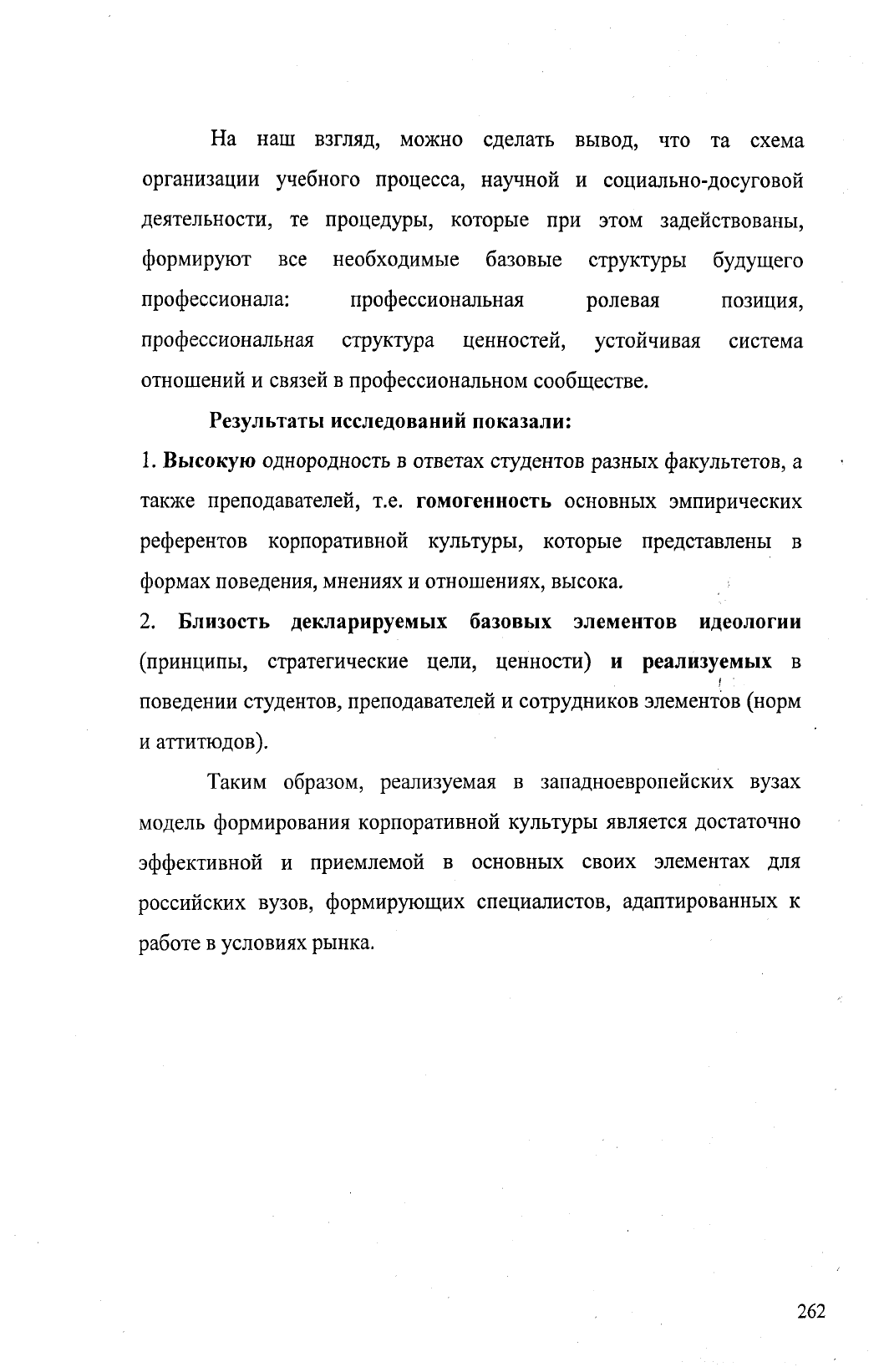 На наш взгляд, можно сделать вывод, что та схема организации учебного процесса, научной и социально-досуговой деятельности, те процедуры, которые при этом задействованы, формируют все необходимые базовые структуры будущего профессионала: профессиональная ролевая позиция, профессиональная структура ценностей, устойчивая система отношений и связей в профессиональном сообществе.

Результаты исследований показали:

1. Высокую однородность в ответах студентов разных факультетов, а также преподавателей, т.е. гомогенность основных эмпирических референтов корпоративной культуры, которые представлены в формах поведения, мнениях и отношениях, высока.

2. Близость декларируемых базовых элементов идеологии (принципы, стратегические цели, ценности) и реализуемых в поведении студентов, преподавателей и сотрудников элементов (норм и аттитюдов).

Таким образом, реализуемая в западноевропейских вузах модель формирования корпоративной культуры является достаточно эффективной и приемлемой в основных своих элементах для российских вузов, формирующих специалистов, адаптированных к работе в условиях рынка.

262